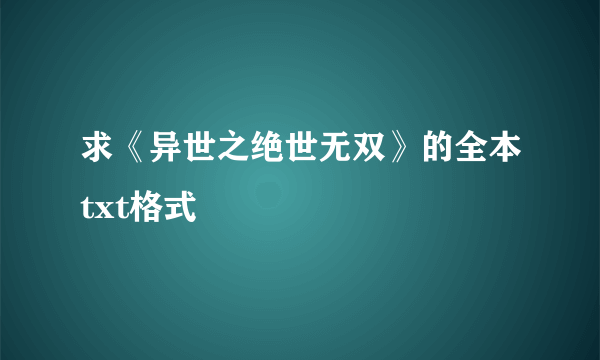 求《异世之绝世无双》的全本txt格式